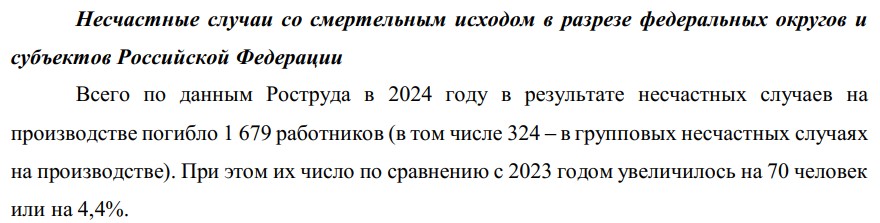 Несчастные случаи со смертельным исходом в разрезе федеральных округов и субъектов Российской Федерации

Всего по данным Роструда в 2024 году в результате несчастных случаев на производстве погибло 1 679 работников (в том числе 324 – в групповых несчастных случаях на производстве). При этом их число по сравнению с 2023 годом увеличилось на 70 человек или на 4,4%.